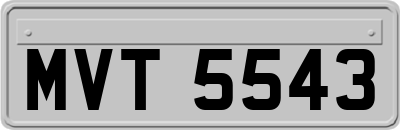 MVT 5543